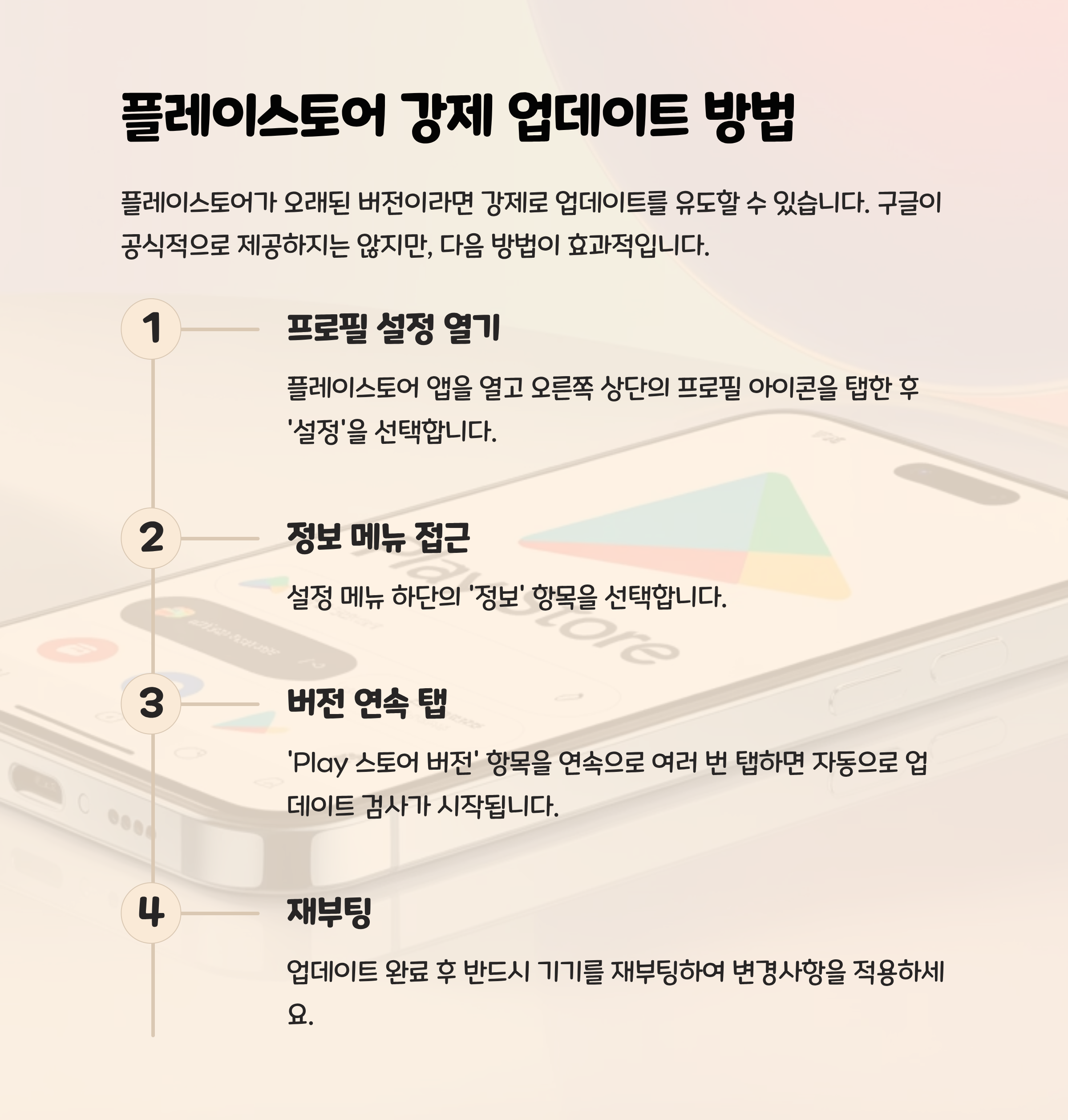 플레이스토어 강제 업데이트 방법

플레이스토어가 오래된 버전이라면 강제로 업데이트를 유도할 수 있습니다. 구글이 공식적으로 제공하지는 않지만, 다음 방법이 효과적입니다.

1

프로필 설정 열기

플레이스토어 앱을 열고 오른쪽 상단의 프로필 아이콘을 탭한 후 '설정'을 선택합니다.

2

정보 메뉴 접근

설정 메뉴 하단의 '정보' 항목을 선택합니다.

3

버전 연속 탭

'Play 스토어 버전' 항목을 연속으로 여러 번 탭하면 자동으로 업데이트 검사가 시작됩니다.

4

재부팅

업데이트 완료 후 반드시 기기를 재부팅하여 변경사항을 적용하세요.